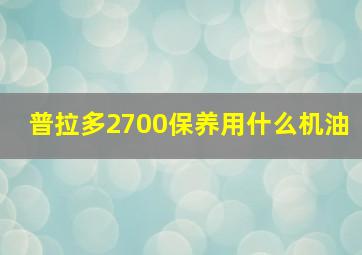 普拉多2700保养用什么机油